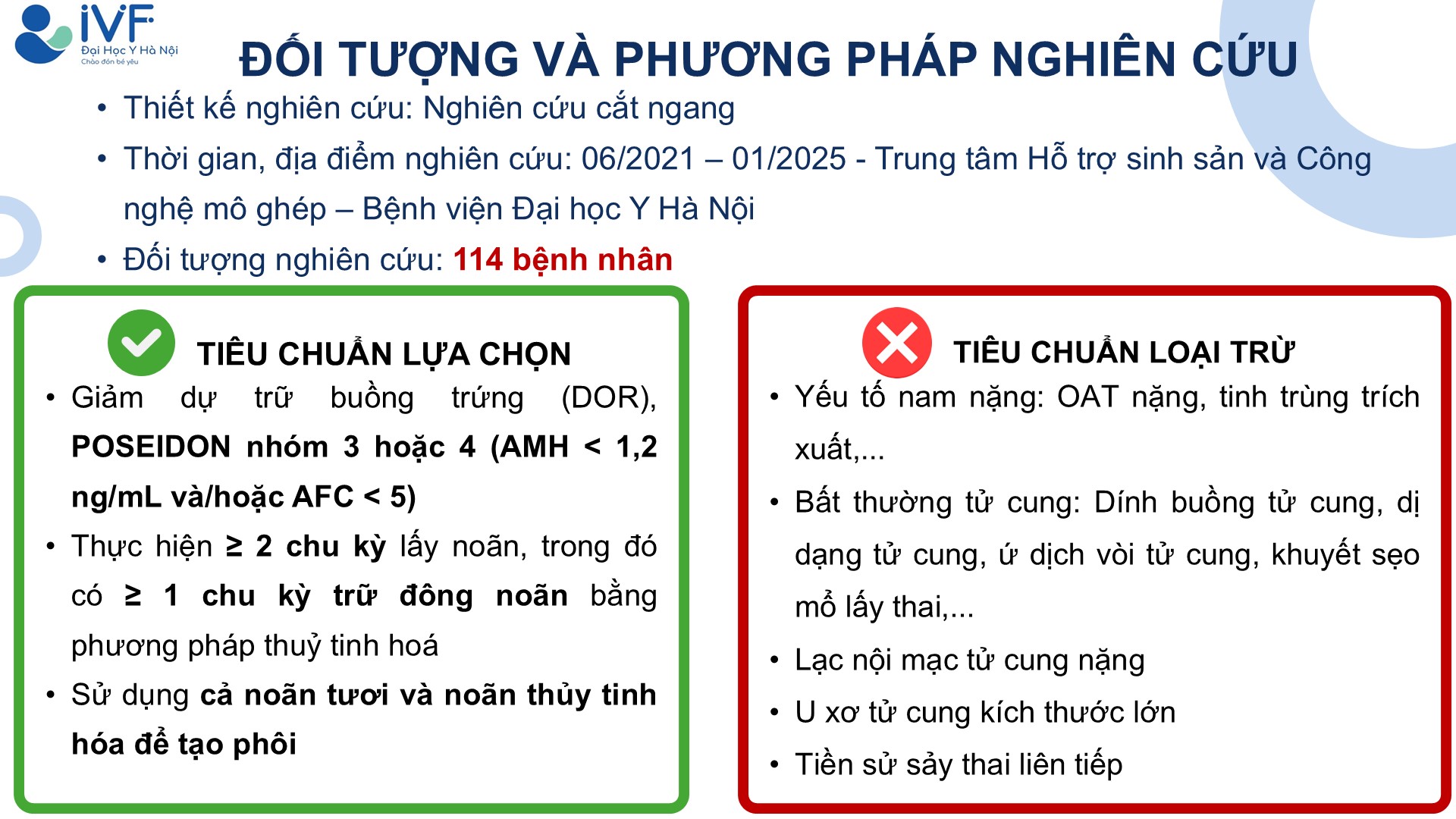 iVF
Đại Học Y Hà Nội
Chào đón bé yêu

ĐỐI TƯỢNG VÀ PHƯƠNG PHÁP NGHIÊN CỨU

• Thiết kế nghiên cứu: Nghiên cứu cắt ngang
• Thời gian, địa điểm nghiên cứu: 06/2021 – 01/2025 - Trung tâm Hỗ trợ sinh sản và Công nghệ mô ghép – Bệnh viện Đại học Y Hà Nội
• Đối tượng nghiên cứu: 114 bệnh nhân

TIÊU CHUẨN LỰA CHỌN
• Giảm dự trữ buồng trứng (DOR), POSEIDON nhóm 3 hoặc 4 (AMH < 1,2 ng/mL và/hoặc AFC < 5)
• Thực hiện ≥ 2 chu kỳ lấy noãn, trong đó có ≥ 1 chu kỳ trữ đông noãn bằng phương pháp thuỷ tinh hoá
• Sử dụng cả noãn tươi và noãn thủy tinh hóa để tạo phôi

TIÊU CHUẨN LOẠI TRỪ
• Yếu tố nam nặng: OAT nặng, tinh trùng trích xuất,...
• Bất thường tử cung: Dính buồng tử cung, dị dạng tử cung, ứ dịch vòi tử cung, khuyết sẹo mổ lấy thai,...
• Lạc nội mạc tử cung nặng
• U xơ tử cung kích thước lớn
• Tiền sử sảy thai liên tiếp